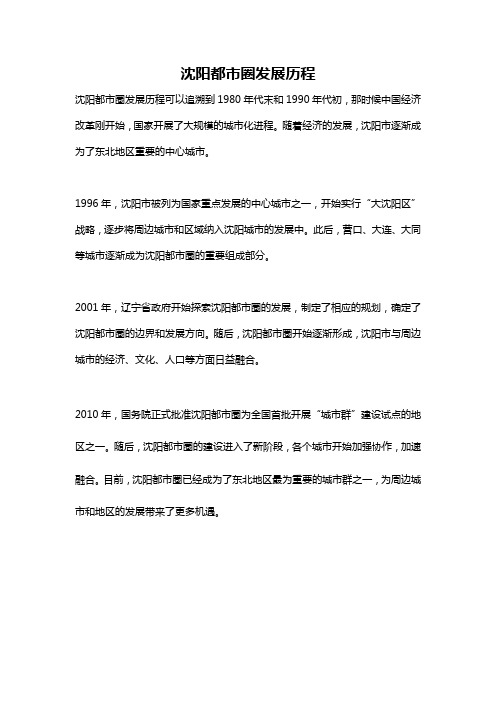 沈阳都市圈发展历程

沈阳都市圈发展历程可以追溯到 1980 年代末和 1990 年代初，那时候中国经济改革刚开始，国家开展了大规模的城市化进程。随着经济的发展，沈阳市逐渐成为了东北地区重要的中心城市。

1996 年，沈阳市被列为国家重点发展的中心城市之一，开始实行“大沈阳区”战略，逐步将周边城市和区域纳入沈阳城市的发展中。此后，营口、大连、大同等城市逐渐成为沈阳都市圈的重要组成部分。

2001 年，辽宁省政府开始探索沈阳都市圈的发展，制定了相应的规划，确定了沈阳都市圈的边界和发展方向。随后，沈阳都市圈开始逐渐形成，沈阳市与周边城市的经济、文化、人口等方面日益融合。

2010 年，国务院正式批准沈阳都市圈为全国首批开展“城市群”建设试点的地区之一。随后，沈阳都市圈的建设进入了新阶段，各个城市开始加强协作，加速融合。目前，沈阳都市圈已经成为了东北地区最为重要的城市群之一，为周边城市和地区的发展带来了更多机遇。